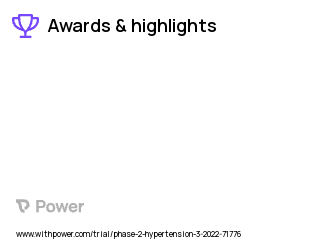 Awards & highlights

Power

www.withpower.com/trial/phase-2-hypertension-3-2022-71776